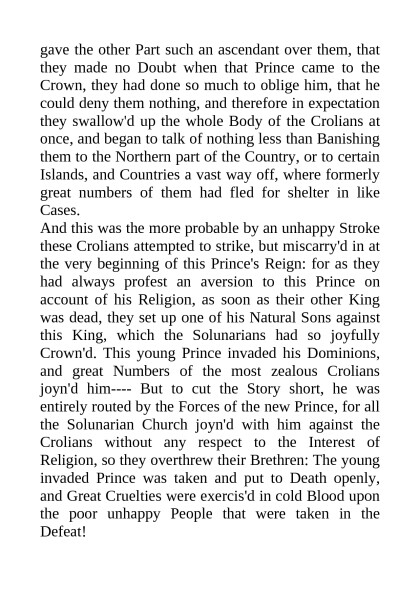 gave the other Part such an ascendant over them, that they made no Doubt when that Prince came to the Crown, they had done so much to oblige him, that he could deny them nothing, and therefore in expectation they swallow'd up the whole Body of the Crolians at once, and began to talk of nothing less than Banishing them to the Northern part of the Country, or to certain Islands, and Countries a vast way off, where formerly great numbers of them had fled for shelter in like Cases.

And this was the more probable by an unhappy Stroke these Crolians attempted to strike, but miscarry'd in at the very beginning of this Prince's Reign: for as they had always profest an aversion to this Prince on account of his Religion, as soon as their other King was dead, they set up one of his Natural Sons against this King, which the Solunarians had so joyfully Crown'd. This young Prince invaded his Dominions, and great Numbers of the most zealous Crolians joyn'd him---- But to cut the Story short, he was entirely routed by the Forces of the new Prince, for all the Solunarian Church joyn'd with him against the Crolians without any respect to the Interest of Religion, so they overthrew their Brethren: The young invaded Prince was taken and put to Death openly, and Great Cruelties were exercis'd in cold Blood upon the poor unhappy People that were taken in the Defeat!